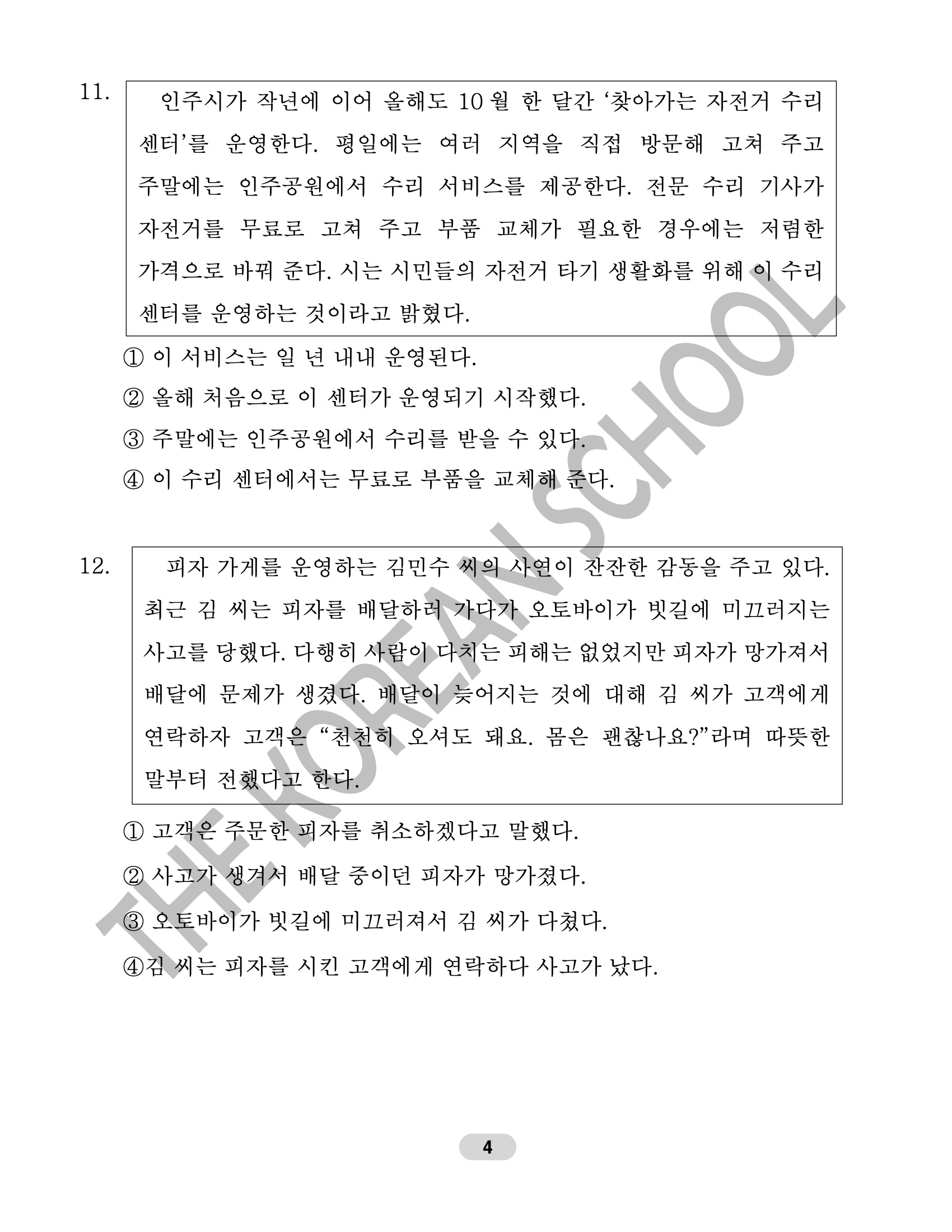 11. 인주시가 작년에 이어 올해도 10월 한 달간 '찾아가는 자전거 수리 센터'를 운영한다. 평일에는 여러 지역을 직접 방문해 고쳐 주고 주말에는 인주공원에서 수리 서비스를 제공한다. 전문 수리 기사가 자전거를 무료로 고쳐 주고 부품 교체가 필요한 경우에는 저렴한 가격으로 바꿔 준다. 시는 시민들의 자전거 타기 생활화를 위해 이 수리 센터를 운영하는 것이라고 밝혔다.

① 이 서비스는 일 년 내내 운영된다.
② 올해 처음으로 이 센터가 운영되기 시작했다.
③ 주말에는 인주공원에서 수리를 받을 수 있다.
④ 이 수리 센터에서는 무료로 부품을 교체해 준다.

12. 피자 가게를 운영하는 김민수 씨의 사연이 잔잔한 감동을 주고 있다. 최근 김 씨는 피자를 배달하러 가다가 오토바이가 빗길에 미끄러지는 사고를 당했다. 다행히 사람이 다치는 피해는 없었지만 피자가 망가져서 배달에 문제가 생겼다. 배달이 늦어지는 것에 대해 김 씨가 고객에게 연락하자 고객은 "천천히 오셔도 돼요. 몸은 괜찮나요?"라며 따뜻한 말부터 전했다고 한다.

① 고객은 주문한 피자를 취소하겠다고 말했다.
② 사고가 생겨서 배달 중이던 피자가 망가졌다.
③ 오토바이가 빗길에 미끄러져서 김 씨가 다쳤다.
④김 씨는 피자를 시킨 고객에게 연락하다 사고가 났다.

THE KOREAN SCHOOL

4